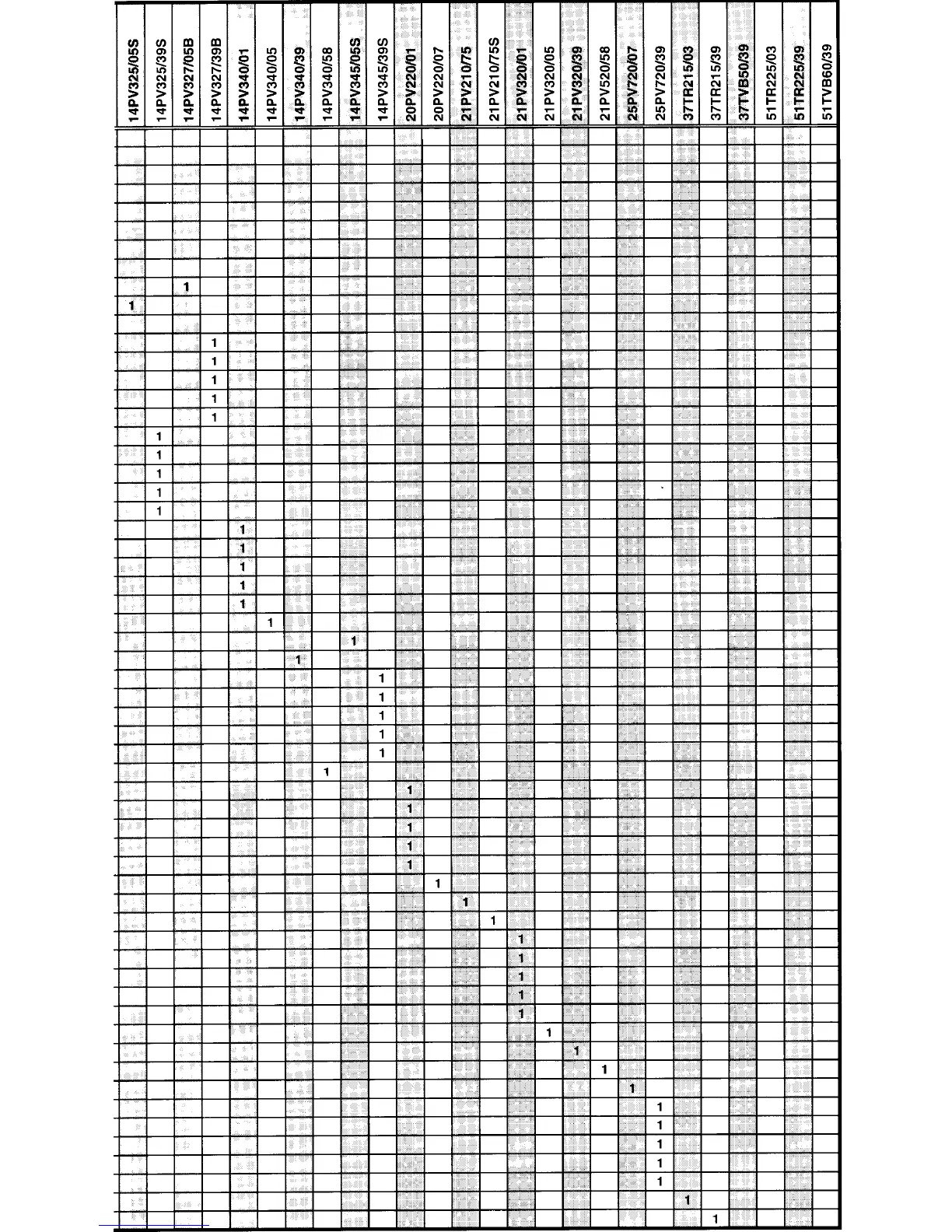 | 14PV325/05S | 14PV325/39S | 14PV327/05B | 14PV327/39B | 14PV340/01 | 14PV340/05 | 14PV340/39 | 14PV340/58 | 14PV345/05S | 14PV345/39S | 20PV220/01 | 20PV220/07 | 21PV210/75 | 21PV210/75S | 21PV320/01 | 21PV320/05 | 21PV320/39 | 21PV520/58 | 25PV720/07 | 25PV720/39 | 37TR215/03 | 37TR215/39 | 37TVB50/39 | 51TR225/03 | 51TR225/39 | 51TVB60/39 |
|---|---|---|---|---|---|---|---|---|---|---|---|---|---|---|---|---|---|---|---|---|---|---|---|---|---|
| | | | | | | | | | | | | | | | | | | | | | | | | | |
| | | | | | | | | | | | | | | | | | | | | | | | | | |
| | | | | | | | | | | | | | | | | | | | | | | | | | |
| | | | | | | | | | | | | | | | | | | | | | | | | | |
| | | | | | | | | | | | | | | | | | | | | | | | | | |
| | | | | | | | | | | | | | | | | | | | | | | | | | |
| | | | | | | | | | | | | | | | | | | | | | | | | | |
| | | | | | | | | | | | | | | | | | | | | | | | | | |
| | | 1 | | | | | | | | | | | | | | | | | | | | | | | |
| 1 | | | | | | | | | | | | | | | | | | | | | | | | | |
| | | | | | | | | | | | | | | | | | | | | | | | | | |
| | | | 1 | | | | | | | | | | | | | | | | | | | | | | |
| | | | 1 | | | | | | | | | | | | | | | | | | | | | | |
| | | | 1 | | | | | | | | | | | | | | | | | | | | | | |
| | | | 1 | | | | | | | | | | | | | | | | | | | | | | |
| | | | 1 | | | | | | | | | | | | | | | | | | | | | | |
| | 1 | | | | | | | | | | | | | | | | | | | | | | | | |
| | 1 | | | | | | | | | | | | | | | | | | | | | | | | |
| | 1 | | | | | | | | | | | | | | | | | | | | | | | | |
| | 1 | | | | | | | | | | | | | | | | | | | | | | | | |
| | 1 | | | | | | | | | | | | | | | | | | | | | | | | |
| | | | | 1 | | | | | | | | | | | | | | | | | | | | | |
| | | | | 1 | | | | | | | | | | | | | | | | | | | | | |
| | | | | 1 | | | | | | | | | | | | | | | | | | | | | |
| | | | | 1 | | | | | | | | | | | | | | | | | | | | | |
| | | | | 1 | | | | | | | | | | | | | | | | | | | | | |
| | | | | | 1 | | | | | | | | | | | | | | | | | | | | |
| | | | | | | | | 1 | | | | | | | | | | | | | | | | | |
| | | | | | | 1 | | | | | | | | | | | | | | | | | | | |
| | | | | | | | | | 1 | | | | | | | | | | | | | | | | |
| | | | | | | | | | 1 | | | | | | | | | | | | | | | | |
| | | | | | | | | | 1 | | | | | | | | | | | | | | | | |
| | | | | | | | | | 1 | | | | | | | | | | | | | | | | |
| | | | | | | | | | 1 | | | | | | | | | | | | | | | | |
| | | | | | | | 1 | | | | | | | | | | | | | | | | | | |
| | | | | | | | | | | 1 | | | | | | | | | | | | | | | |
| | | | | | | | | | | 1 | | | | | | | | | | | | | | | |
| | | | | | | | | | | 1 | | | | | | | | | | | | | | | |
| | | | | | | | | | | 1 | | | | | | | | | | | | | | | |
| | | | | | | | | | | 1 | | | | | | | | | | | | | | | |
| | | | | | | | | | | | 1 | | | | | | | | | | | | | | |
| | | | | | | | | | | | | 1 | | | | | | | | | | | | | |
| | | | | | | | | | | | | | 1 | | | | | | | | | | | | |
| | | | | | | | | | | | | | | 1 | | | | | | | | | | | |
| | | | | | | | | | | | | | | 1 | | | | | | | | | | | |
| | | | | | | | | | | | | | | 1 | | | | | | | | | | | |
| | | | | | | | | | | | | | | 1 | | | | | | | | | | | |
| | | | | | | | | | | | | | | 1 | | | | | | | | | | | |
| | | | | | | | | | | | | | | | 1 | | | | | | | | | | |
| | | | | | | | | | | | | | | | | 1 | | | | | | | | | |
| | | | | | | | | | | | | | | | | | 1 | | | | | | | | |
| | | | | | | | | | | | | | | | | | | 1 | | | | | | | |
| | | | | | | | | | | | | | | | | | | | 1 | | | | | | |
| | | | | | | | | | | | | | | | | | | | 1 | | | | | | |
| | | | | | | | | | | | | | | | | | | | 1 | | | | | | |
| | | | | | | | | | | | | | | | | | | | 1 | | | | | | |
| | | | | | | | | | | | | | | | | | | | 1 | | | | | | |
| | | | | | | | | | | | | | | | | | | | | 1 | | | | | |
| | | | | | | | | | | | | | | | | | | | | | 1 | | | | |